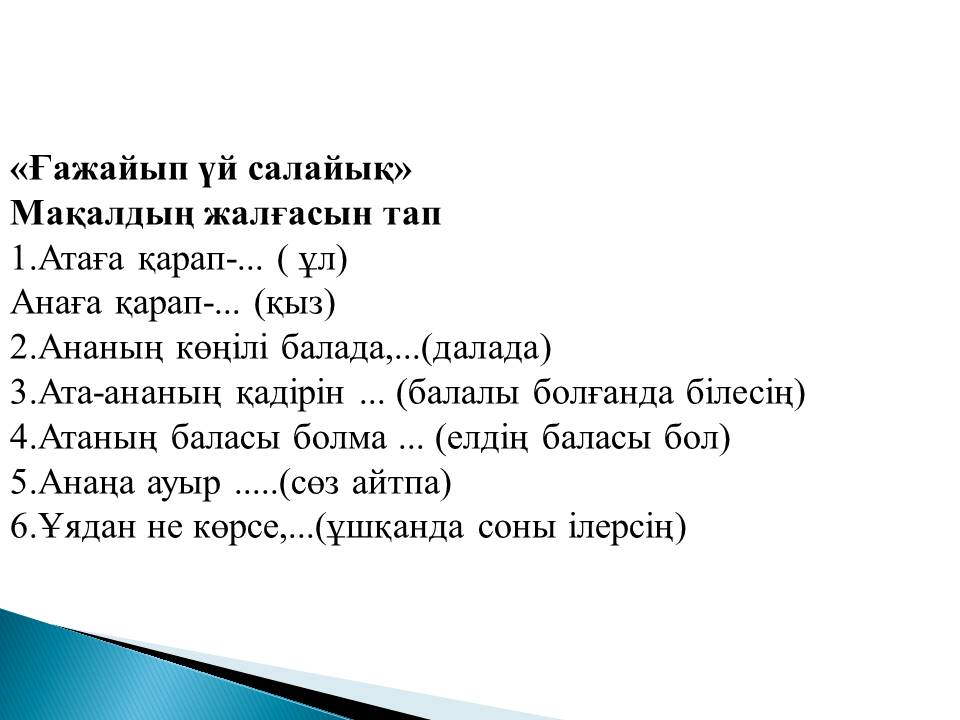 «Ғажайып үй салайық»
Мақалдың жалғасын тап
1.Атаға қарап-... ( ұл)
Анаға қарап-... (қыз)
2.Ананың көңілі балада,...(далада)
3.Ата-ананың қадірін ... (балалы болғанда білесің)
4.Атаның баласы болма ... (елдің баласы бол)
5.Анаңа ауыр .....(сөз айтпа)
6.Ұядан не көрсе,...(ұшқанда соны ілерсің)